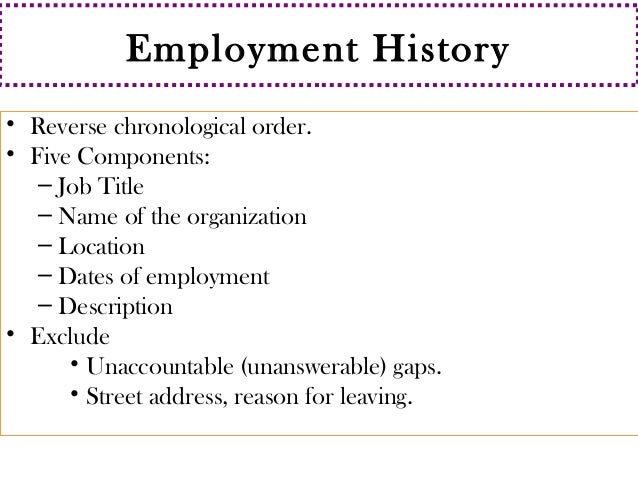 Employment History

• Reverse chronological order.
• Five Components:
– Job Title
– Name of the organization
– Location
– Dates of employment
– Description
• Exclude
• Unaccountable (unanswerable) gaps.
• Street address, reason for leaving.